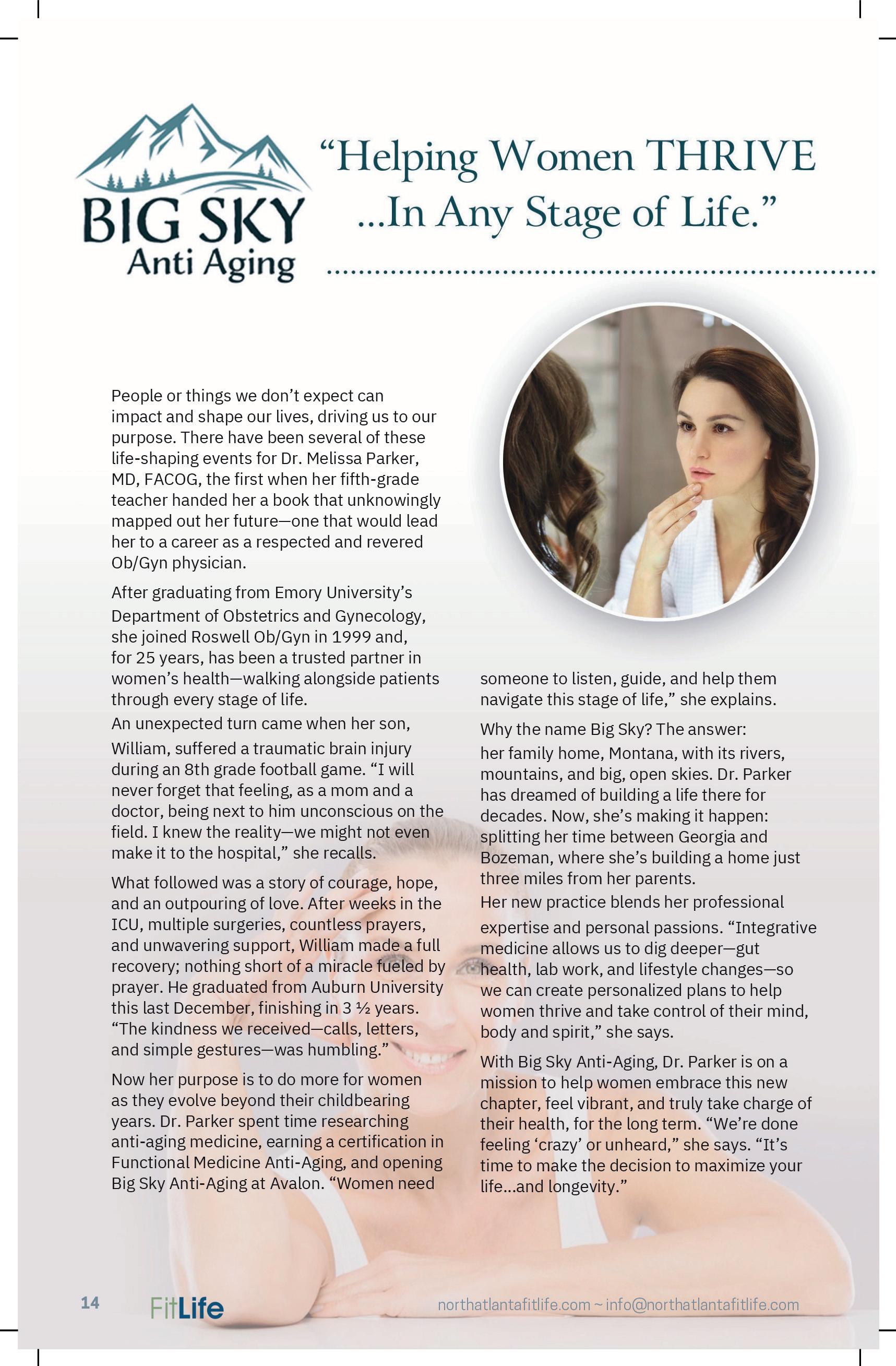 BIG SKY
Anti Aging

“Helping Women THRIVE ...In Any Stage of Life.”

People or things we don’t expect can impact and shape our lives, driving us to our purpose. There have been several of these life-shaping events for Dr. Melissa Parker, MD, FACOG, the first when her fifth-grade teacher handed her a book that unknowingly mapped out her future—one that would lead her to a career as a respected and revered Ob/Gyn physician.

After graduating from Emory University’s Department of Obstetrics and Gynecology, she joined Roswell Ob/Gyn in 1999 and, for 25 years, has been a trusted partner in women’s health—walking alongside patients through every stage of life.

An unexpected turn came when her son, William, suffered a traumatic brain injury during an 8th grade football game. “I will never forget that feeling, as a mom and a doctor, being next to him unconscious on the field. I knew the reality—we might not even make it to the hospital,” she recalls.

What followed was a story of courage, hope, and an outpouring of love. After weeks in the ICU, multiple surgeries, countless prayers, and unwavering support, William made a full recovery; nothing short of a miracle fueled by prayer. He graduated from Auburn University this last December, finishing in 3 ½ years. “The kindness we received—calls, letters, and simple gestures—was humbling.”

Now her purpose is to do more for women as they evolve beyond their childbearing years. Dr. Parker spent time researching anti-aging medicine, earning a certification in Functional Medicine Anti-Aging, and opening Big Sky Anti-Aging at Avalon. “Women need someone to listen, guide, and help them navigate this stage of life,” she explains.

Why the name Big Sky? The answer: her family home, Montana, with its rivers, mountains, and big, open skies. Dr. Parker has dreamed of building a life there for decades. Now, she’s making it happen: splitting her time between Georgia and Bozeman, where she’s building a home just three miles from her parents.

Her new practice blends her professional expertise and personal passions. “Integrative medicine allows us to dig deeper—gut health, lab work, and lifestyle changes—so we can create personalized plans to help women thrive and take control of their mind, body and spirit,” she says.

With Big Sky Anti-Aging, Dr. Parker is on a mission to help women embrace this new chapter, feel vibrant, and truly take charge of their health, for the long term. “We’re done feeling ‘crazy’ or unheard,” she says. “It’s time to make the decision to maximize your life...and longevity.”

14 FitLife northatlantafitlife.com ~ info@northatlantafitlife.com